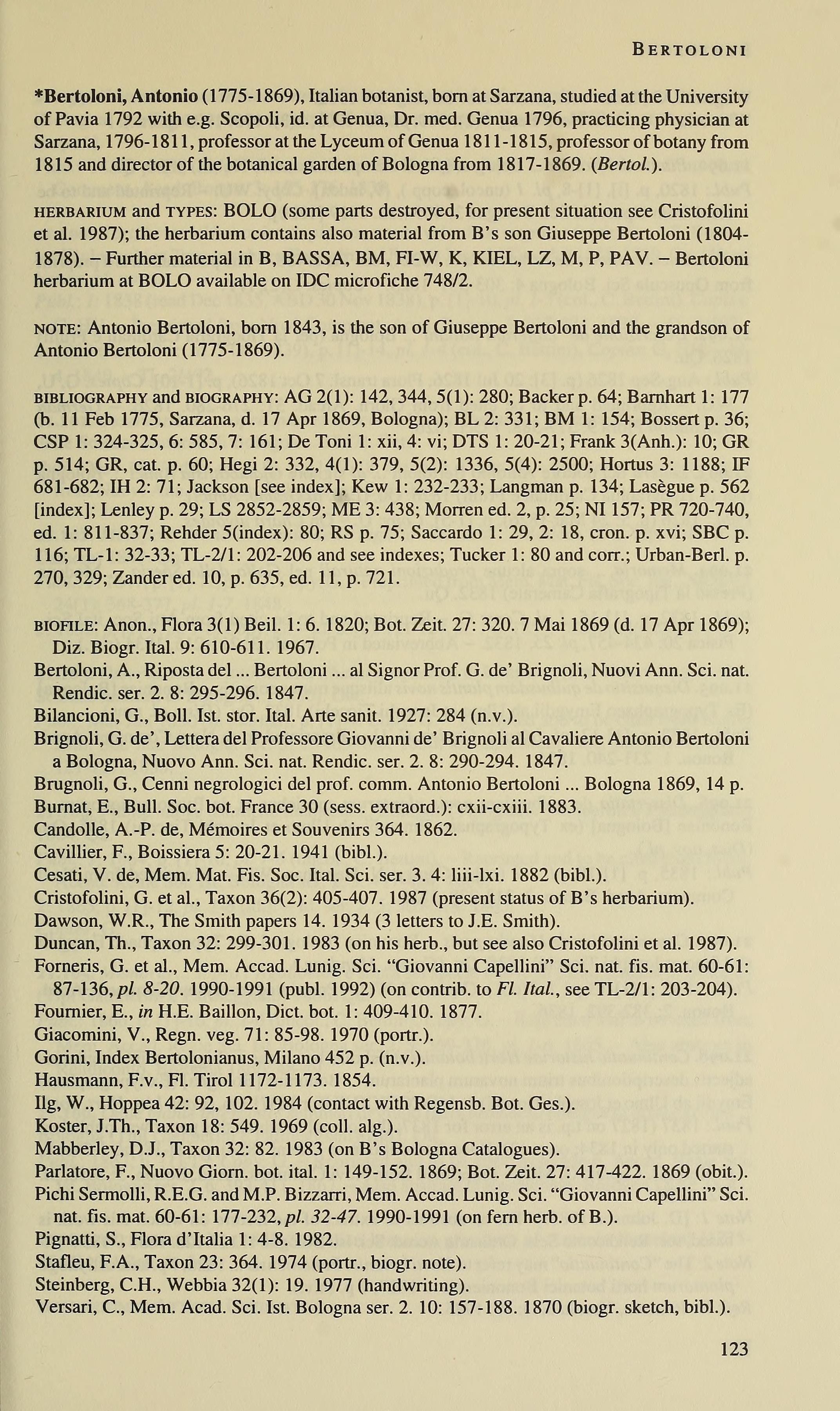 BERTOLONI

*Bertoloni, Antonio (1775-1869), Italian botanist, born at Sarzana, studied at the University of Pavia 1792 with e.g. Scopoli, id. at Genua, Dr. med. Genua 1796, practicing physician at Sarzana, 1796-1811, professor at the Lyceum of Genua 1811-1815, professor of botany from 1815 and director of the botanical garden of Bologna from 1817-1869. (Bertol.).

HERBARIUM and TYPES: BOLO (some parts destroyed, for present situation see Cristofolini et al. 1987); the herbarium contains also material from B's son Giuseppe Bertoloni (1804-1878). – Further material in B, BASSA, BM, FI-W, K, KIEL, LZ, M, P, PAV. – Bertoloni herbarium at BOLO available on IDC microfiche 748/2.

NOTE: Antonio Bertoloni, born 1843, is the son of Giuseppe Bertoloni and the grandson of Antonio Bertoloni (1775-1869).

BIBLIOGRAPHY and BIOGRAPHY: AG 2(1): 142, 344, 5(1): 280; Backer p. 64; Barnhart 1: 177 (b. 11 Feb 1775, Sarzana, d. 17 Apr 1869, Bologna); BL 2: 331; BM 1: 154; Bossert p. 36; CSP 1: 324-325, 6: 585, 7: 161; De Toni 1: xii, 4: vi; DTS 1: 20-21; Frank 3(Anh.): 10; GR p. 514; GR, cat. p. 60; Hegi 2: 332, 4(1): 379, 5(2): 1336, 5(4): 2500; Hortus 3: 1188; IF 681-682; IH 2: 71; Jackson [see index]; Kew 1: 232-233; Langman p. 134; Lasègue p. 562 [index]; Lenley p. 29; LS 2852-2859; ME 3: 438; Morren ed. 2, p. 25; NI 157; PR 720-740, ed. 1: 811-837; Rehder 5(index): 80; RS p. 75; Saccardo 1: 29, 2: 18, cron. p. xvi; SBC p. 116; TL-1: 32-33; TL-2/1: 202-206 and see indexes; Tucker 1: 80 and corr.; Urban-Berl. p. 270, 329; Zander ed. 10, p. 635, ed. 11, p. 721.

BIOFILE: Anon., Flora 3(1) Beil. 1: 6. 1820; Bot. Zeit. 27: 320. 7 Mai 1869 (d. 17 Apr 1869); Diz. Biogr. Ital. 9: 610-611. 1967.
Bertoloni, A., Riposta del ... Bertoloni ... al Signor Prof. G. de' Brignoli, Nuovi Ann. Sci. nat. Rendic. ser. 2. 8: 295-296. 1847.
Bilancioni, G., Boll. Ist. stor. Ital. Arte sanit. 1927: 284 (n.v.).
Brignoli, G. de', Lettera del Professore Giovanni de' Brignoli al Cavaliere Antonio Bertoloni a Bologna, Nuovo Ann. Sci. nat. Rendic. ser. 2. 8: 290-294. 1847.
Brugnoli, G., Cenni negrologici del prof. comm. Antonio Bertoloni ... Bologna 1869, 14 p.
Burnat, E., Bull. Soc. bot. France 30 (sess. extraord.): cxii-cxiii. 1883.
Candolle, A.-P. de, Mémoires et Souvenirs 364. 1862.
Cavillier, F., Boissiera 5: 20-21. 1941 (bibl.).
Cesati, V. de, Mem. Mat. Fis. Soc. Ital. Sci. ser. 3. 4: liii-lxi. 1882 (bibl.).
Cristofolini, G. et al., Taxon 36(2): 405-407. 1987 (present status of B's herbarium).
Dawson, W.R., The Smith papers 14. 1934 (3 letters to J.E. Smith).
Duncan, Th., Taxon 32: 299-301. 1983 (on his herb., but see also Cristofolini et al. 1987).
Forneris, G. et al., Mem. Accad. Lunig. Sci. "Giovanni Capellini" Sci. nat. fis. mat. 60-61: 87-136, pl. 8-20. 1990-1991 (publ. 1992) (on contrib. to Fl. Ital., see TL-2/1: 203-204).
Fournier, E., in H.E. Baillon, Dict. bot. 1: 409-410. 1877.
Giacomini, V., Regn. veg. 71: 85-98. 1970 (portr.).
Gorini, Index Bertolonianus, Milano 452 p. (n.v.).
Hausmann, F.v., Fl. Tirol 1172-1173. 1854.
Ilg, W., Hoppea 42: 92, 102. 1984 (contact with Regensb. Bot. Ges.).
Koster, J.Th., Taxon 18: 549. 1969 (coll. alg.).
Mabberley, D.J., Taxon 32: 82. 1983 (on B's Bologna Catalogues).
Parlatore, F., Nuovo Giorn. bot. ital. 1: 149-152. 1869; Bot. Zeit. 27: 417-422. 1869 (obit.).
Pichi Sermolli, R.E.G. and M.P. Bizzarri, Mem. Accad. Lunig. Sci. "Giovanni Capellini" Sci. nat. fis. mat. 60-61: 177-232, pl. 32-47. 1990-1991 (on fern herb. of B.).
Pignatti, S., Flora d'Italia 1: 4-8. 1982.
Stafleu, F.A., Taxon 23: 364. 1974 (portr., biogr. note).
Steinberg, C.H., Webbia 32(1): 19. 1977 (handwriting).
Versari, C., Mem. Acad. Sci. Ist. Bologna ser. 2. 10: 157-188. 1870 (biogr. sketch, bibl.).

123